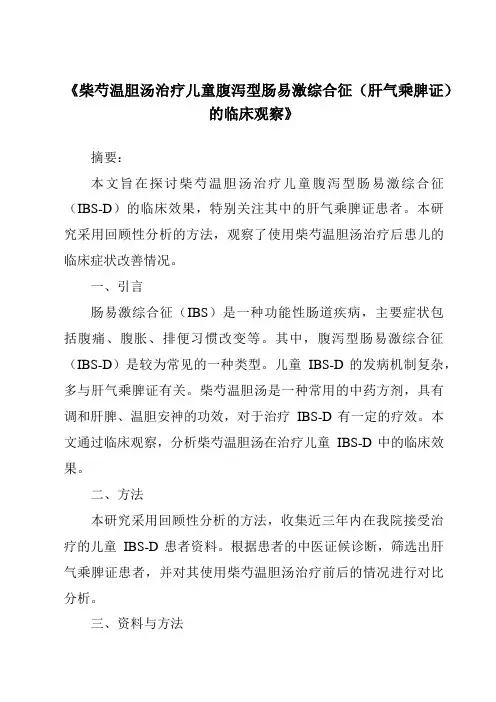 《柴芍温胆汤治疗儿童腹泻型肠易激综合征（肝气乘脾证）的临床观察》

摘要：

本文旨在探讨柴芍温胆汤治疗儿童腹泻型肠易激综合征（IBS-D）的临床效果，特别关注其中的肝气乘脾证患者。本研究采用回顾性分析的方法，观察了使用柴芍温胆汤治疗后患儿的临床症状改善情况。

一、引言

肠易激综合征（IBS）是一种功能性肠道疾病，主要症状包括腹痛、腹胀、排便习惯改变等。其中，腹泻型肠易激综合征（IBS-D）是较为常见的一种类型。儿童 IBS-D 的发病机制复杂，多与肝气乘脾证有关。柴芍温胆汤是一种常用的中药方剂，具有调和肝脾、温胆安神的功效，对于治疗 IBS-D 有一定的疗效。本文通过临床观察，分析柴芍温胆汤在治疗儿童 IBS-D 中的临床效果。

二、方法

本研究采用回顾性分析的方法，收集近三年内在我院接受治疗的儿童 IBS-D 患者资料。根据患者的中医证候诊断，筛选出肝气乘脾证患者，并对其使用柴芍温胆汤治疗前后的情况进行对比分析。

三、资料与方法